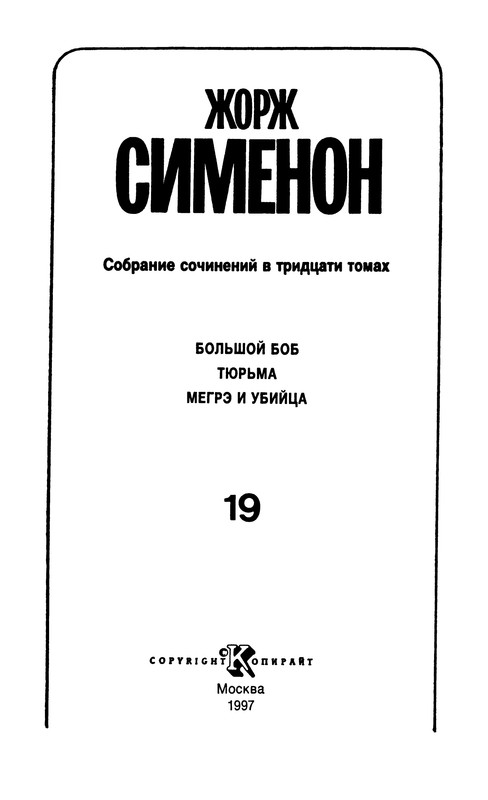 ЖОРЖ
СИМЕНОН

Собрание сочинений в тридцати томах

БОЛЬШОЙ БОБ
ТЮРЬМА
МЕГРЭ И УБИЙЦА

19

COPYRIGHT КОПИРАЙТ
Москва
1997